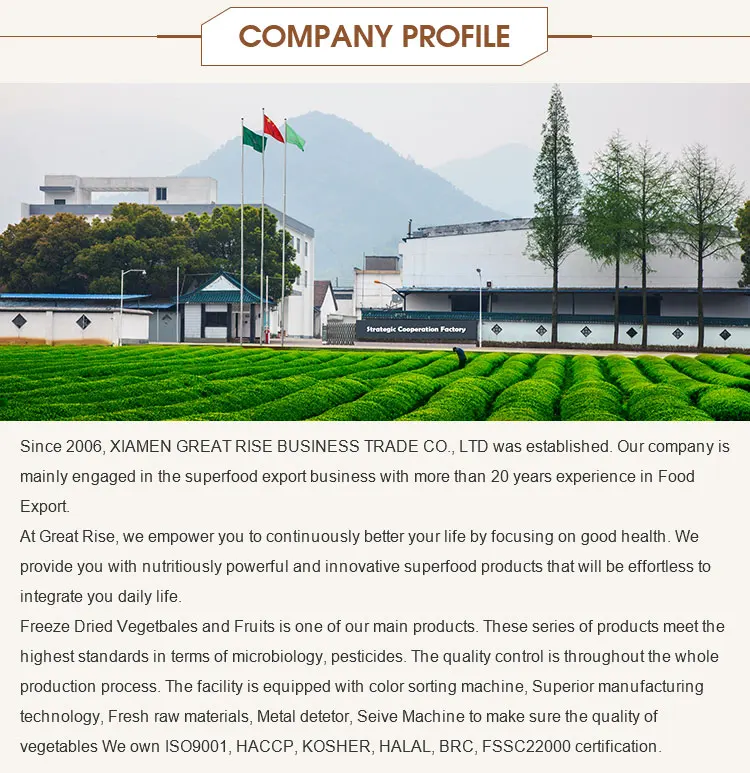 COMPANY PROFILE

Strategic Cooperation Factory

Since 2006, XIAMEN GREAT RISE BUSINESS TRADE CO., LTD was established. Our company is mainly engaged in the superfood export business with more than 20 years experience in Food Export.

At Great Rise, we empower you to continuously better your life by focusing on good health. We provide you with nutritiously powerful and innovative superfood products that will be effortless to integrate you daily life.

Freeze Dried Vegetbales and Fruits is one of our main products. These series of products meet the highest standards in terms of microbiology, pesticides. The quality control is throughout the whole production process. The facility is equipped with color sorting machine, Superior manufacturing technology, Fresh raw materials, Metal detetor, Seive Machine to make sure the quality of vegetables We own ISO9001, HACCP, KOSHER, HALAL, BRC, FSSC22000 certification.